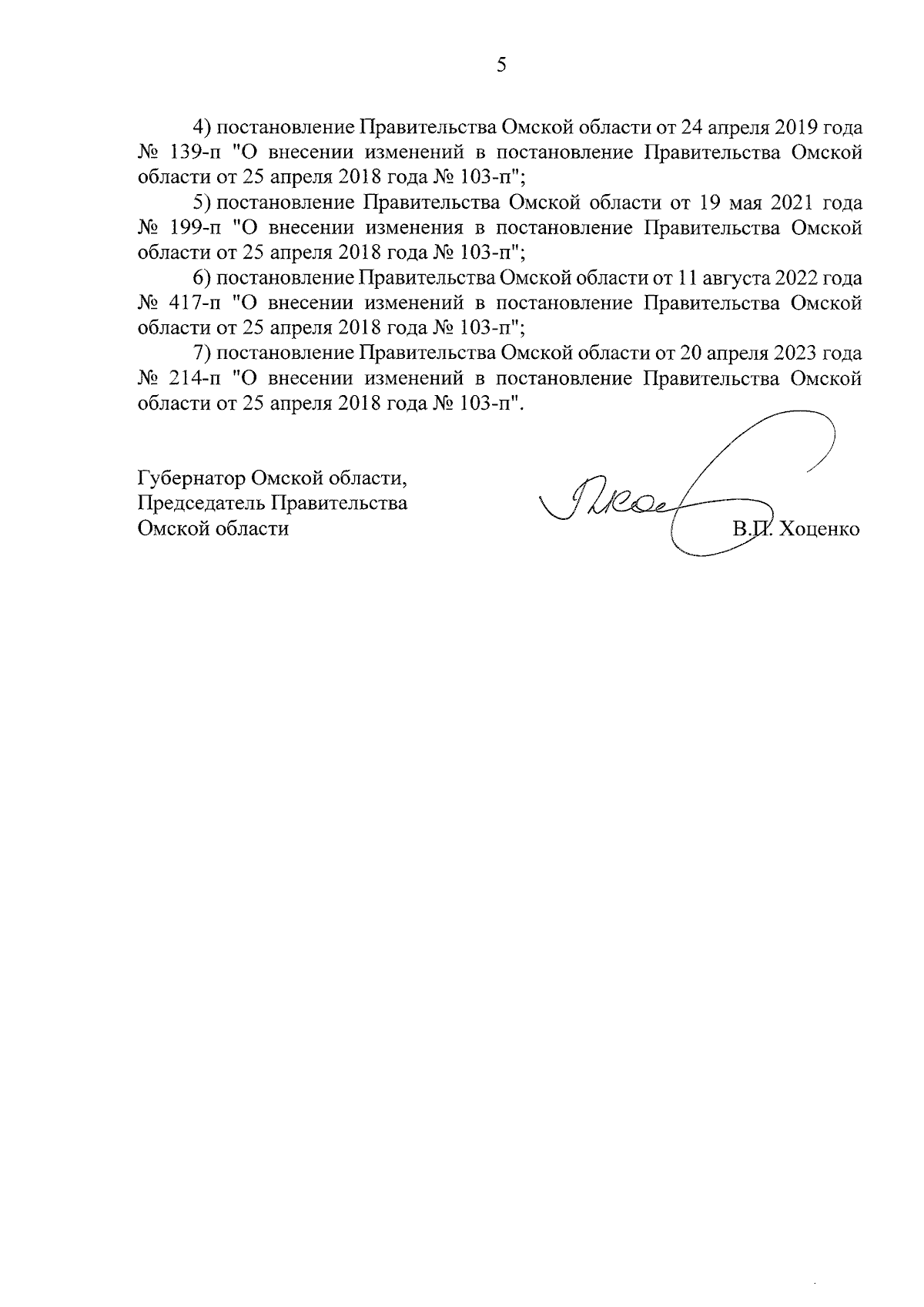 5

4) постановление Правительства Омской области от 24 апреля 2019 года № 139-п "О внесении изменений в постановление Правительства Омской области от 25 апреля 2018 года № 103-п";

5) постановление Правительства Омской области от 19 мая 2021 года № 199-п "О внесении изменения в постановление Правительства Омской области от 25 апреля 2018 года № 103-п";

6) постановление Правительства Омской области от 11 августа 2022 года № 417-п "О внесении изменений в постановление Правительства Омской области от 25 апреля 2018 года № 103-п";

7) постановление Правительства Омской области от 20 апреля 2023 года № 214-п "О внесении изменений в постановление Правительства Омской области от 25 апреля 2018 года № 103-п".

Губернатор Омской области,
Председатель Правительства
Омской области

В.П. Хоценко